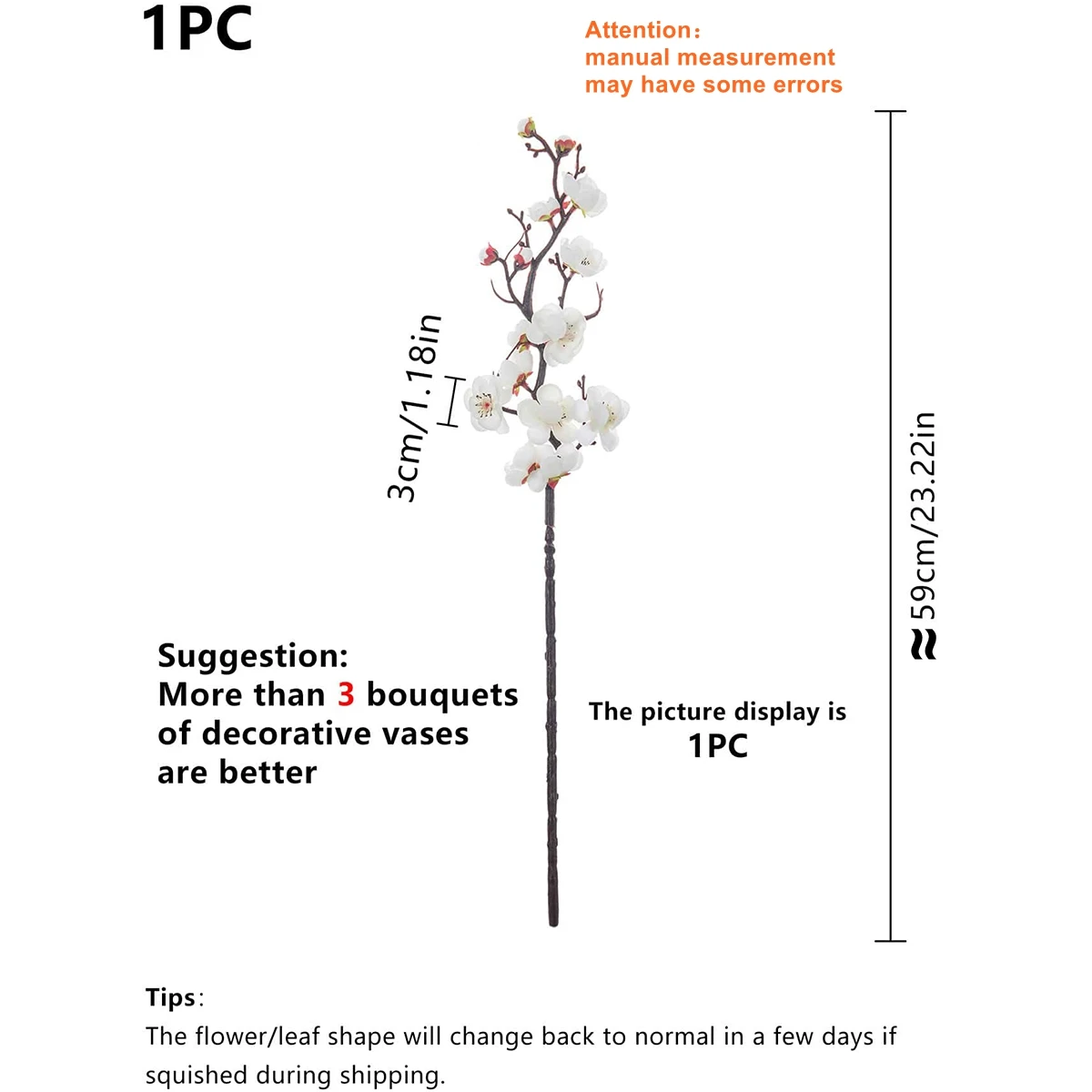 1PC

Attention:
manual measurement
may have some errors

3cm/1.18in

≈59cm/23.22in

Suggestion:
More than 3 bouquets of decorative vases are better

The picture display is
1PC

Tips:
The flower/leaf shape will change back to normal in a few days if squished during shipping.